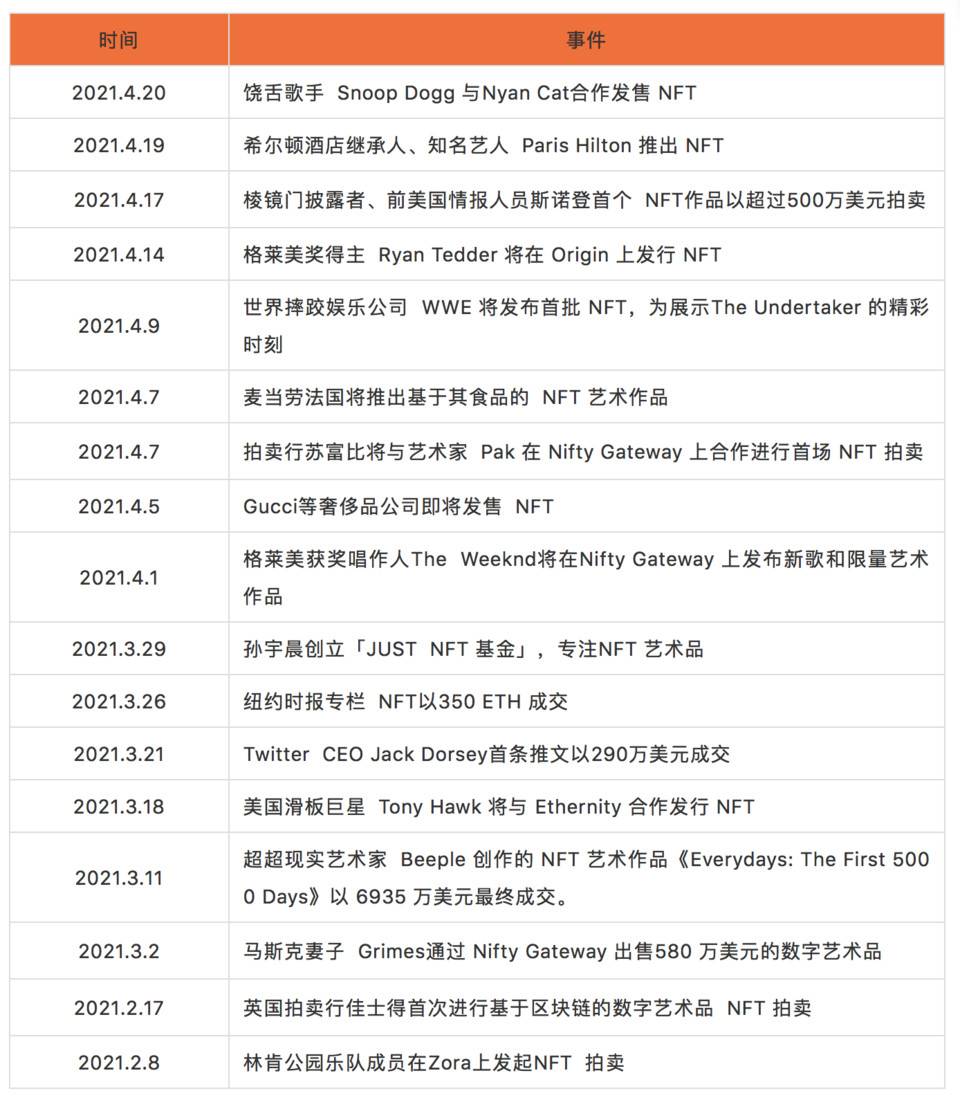 | 时间 | 事件 |
|---|---|
| 2021.4.20 | 饶舌歌手 Snoop Dogg 与Nyan Cat合作发售 NFT |
| 2021.4.19 | 希尔顿酒店继承人、知名艺人 Paris Hilton 推出 NFT |
| 2021.4.17 | 棱镜门披露者、前美国情报人员斯诺登首个 NFT作品以超过500万美元拍卖 |
| 2021.4.14 | 格莱美奖得主 Ryan Tedder 将在 Origin 上发行 NFT |
| 2021.4.9 | 世界摔跤娱乐公司 WWE 将发布首批 NFT，为展示The Undertaker 的精彩时刻 |
| 2021.4.7 | 麦当劳法国将推出基于其食品的 NFT 艺术作品 |
| 2021.4.7 | 拍卖行苏富比将与艺术家 Pak 在 Nifty Gateway 上合作进行首场 NFT 拍卖 |
| 2021.4.5 | Gucci等奢侈品公司即将发售 NFT |
| 2021.4.1 | 格莱美获奖唱作人The Weeknd将在Nifty Gateway 上发布新歌和限量艺术作品 |
| 2021.3.29 | 孙宇晨创立「JUST NFT 基金」，专注NFT 艺术品 |
| 2021.3.26 | 纽约时报专栏 NFT以350 ETH 成交 |
| 2021.3.21 | Twitter CEO Jack Dorsey首条推文以290万美元成交 |
| 2021.3.18 | 美国滑板巨星 Tony Hawk 将与 Ethernity 合作发行 NFT |
| 2021.3.11 | 超超现实艺术家 Beeple 创作的 NFT 艺术作品《Everydays: The First 5000 Days》以 6935 万美元最终成交。 |
| 2021.3.2 | 马斯克妻子 Grimes通过 Nifty Gateway 出售580 万美元的数字艺术品 |
| 2021.2.17 | 英国拍卖行佳士得首次进行基于区块链的数字艺术品 NFT 拍卖 |
| 2021.2.8 | 林肯公园乐队成员在Zora上发起NFT 拍卖 |